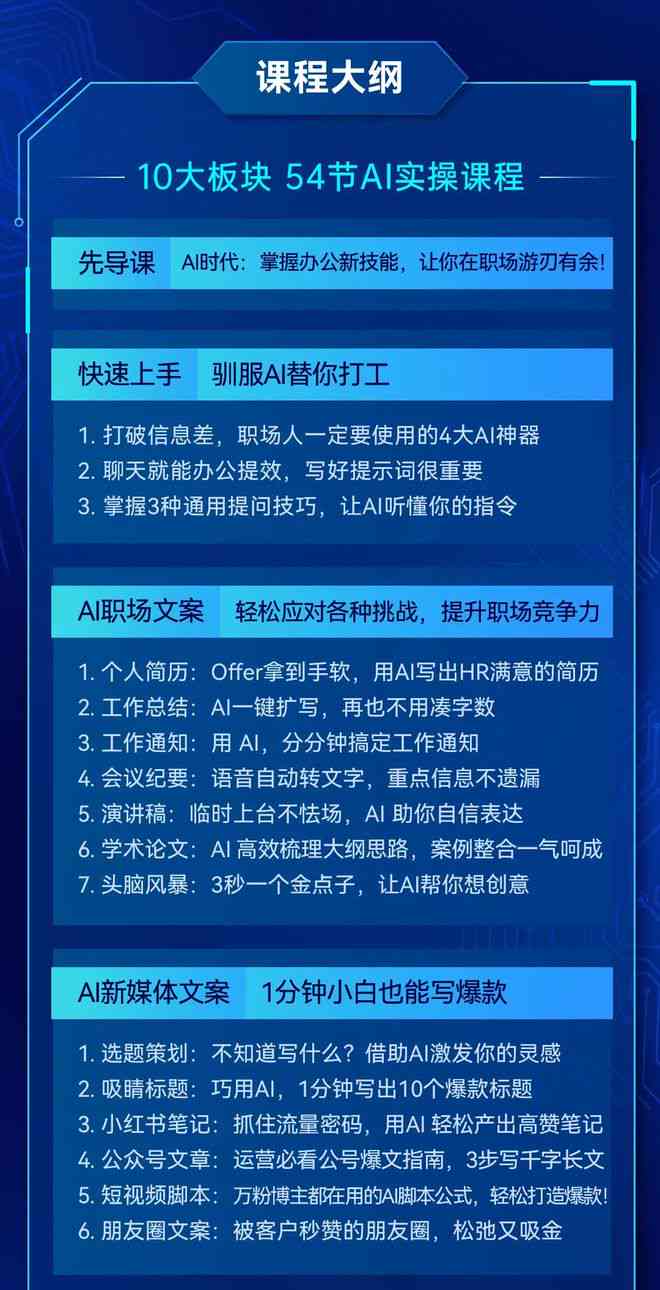 课程大纲

10大板块 54节AI实操课程

先导课 AI时代：掌握办公新技能，让你在职场游刃有余！

快速上手 驯服AI替你打工

1. 打破信息差，职场人一定要使用的4大AI神器
2. 聊天就能办公提效，写好提示词很重要
3. 掌握3种通用提问技巧，让AI听懂你的指令

AI职场文案 轻松应对各种挑战，提升职场竞争力

1. 个人简历：Offer拿到手软，用AI写出HR满意的简历
2. 工作总结：AI一键扩写，再也不用凑字数
3. 工作通知：用 AI，分分钟搞定工作通知
4. 会议纪要：语音自动转文字，重点信息不遗漏
5. 演讲稿：临时上台不怯场，AI 助你自信表达
6. 学术论文：AI 高效梳理大纲思路，案例整合一气呵成
7. 头脑风暴：3秒一个金点子，让AI帮你想创意

AI新媒体文案 1分钟小白也能写爆款

1. 选题策划：不知道写什么？借助AI激发你的灵感
2. 吸睛标题：巧用AI，1分钟写出10个爆款标题
3. 小红书笔记：抓住流量密码，用AI 轻松产出高赞笔记
4. 公众号文章：运营必看公号爆文指南，3步写千字长文
5. 短视频脚本：万粉博主都在用的AI脚本公式，轻松打造爆款！
6. 朋友圈文案：被客户秒赞的朋友圈，松弛又吸金